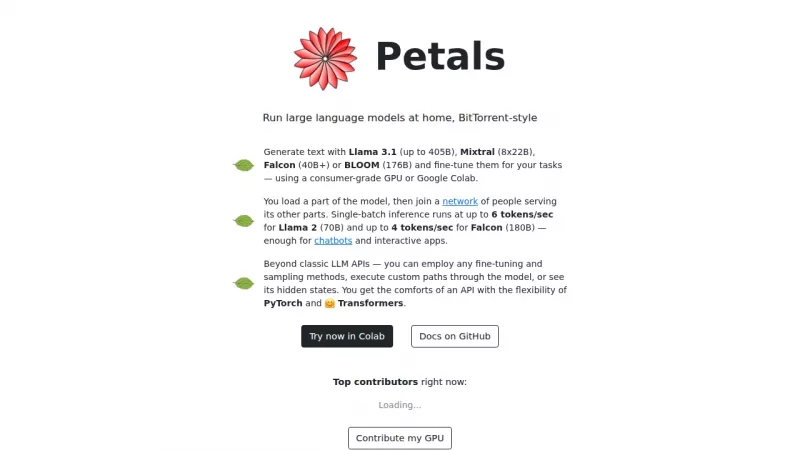 Petals

Run large language models at home, BitTorrent-style

Generate text with Llama 3.1 (up to 405B), Mixtral (8x22B), Falcon (40B+) or BLOOM (176B) and fine-tune them for your tasks — using a consumer-grade GPU or Google Colab.

You load a part of the model, then join a network of people serving its other parts. Single-batch inference runs at up to 6 tokens/sec for Llama 2 (70B) and up to 4 tokens/sec for Falcon (180B) — enough for chatbots and interactive apps.

Beyond classic LLM APIs — you can employ any fine-tuning and sampling methods, execute custom paths through the model, or see its hidden states. You get the comforts of an API with the flexibility of PyTorch and 🤗 Transformers.

Try now in Colab

Docs on GitHub

Top contributors right now:

Loading...

Contribute my GPU